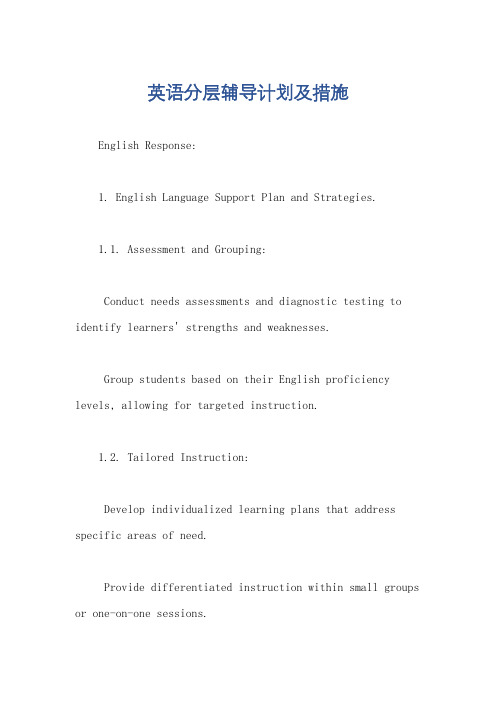 英语分层辅导计划及措施

English Response:

1. English Language Support Plan and Strategies.

1.1. Assessment and Grouping:

Conduct needs assessments and diagnostic testing to identify learners' strengths and weaknesses.

Group students based on their English proficiency levels, allowing for targeted instruction.

1.2. Tailored Instruction:

Develop individualized learning plans that address specific areas of need.

Provide differentiated instruction within small groups or one-on-one sessions.